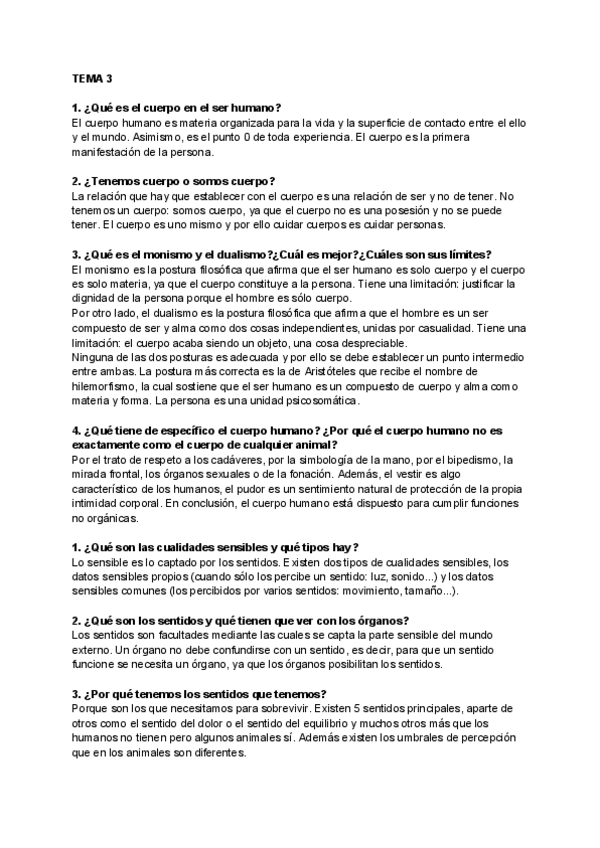 TEMA 3

1. ¿Qué es el cuerpo en el ser humano?
El cuerpo humano es materia organizada para la vida y la superficie de contacto entre el ello y el mundo. Asimismo, es el punto 0 de toda experiencia. El cuerpo es la primera manifestación de la persona.

2. ¿Tenemos cuerpo o somos cuerpo?
La relación que hay que establecer con el cuerpo es una relación de ser y no de tener. No tenemos un cuerpo: somos cuerpo, ya que el cuerpo no es una posesión y no se puede tener. El cuerpo es uno mismo y por ello cuidar cuerpos es cuidar personas.

3. ¿Qué es el monismo y el dualismo?¿Cuál es mejor?¿Cuáles son sus límites?
El monismo es la postura filosófica que afirma que el ser humano es solo cuerpo y el cuerpo es solo materia, ya que el cuerpo constituye a la persona. Tiene una limitación: justificar la dignidad de la persona porque el hombre es sólo cuerpo.
Por otro lado, el dualismo es la postura filosófica que afirma que el hombre es un ser compuesto de ser y alma como dos cosas independientes, unidas por casualidad. Tiene una limitación: el cuerpo acaba siendo un objeto, una cosa despreciable.
Ninguna de las dos posturas es adecuada y por ello se debe establecer un punto intermedio entre ambas. La postura más correcta es la de Aristóteles que recibe el nombre de hilemorfismo, la cual sostiene que el ser humano es un compuesto de cuerpo y alma como materia y forma. La persona es una unidad psicosomática.

4. ¿Qué tiene de específico el cuerpo humano? ¿Por qué el cuerpo humano no es exactamente como el cuerpo de cualquier animal?
Por el trato de respeto a los cadáveres, por la simbología de la mano, por el bipedismo, la mirada frontal, los órganos sexuales o de la fonación. Además, el vestir es algo característico de los humanos, el pudor es un sentimiento natural de protección de la propia intimidad corporal. En conclusión, el cuerpo humano está dispuesto para cumplir funciones no orgánicas.

1. ¿Qué son las cualidades sensibles y qué tipos hay?
Lo sensible es lo captado por los sentidos. Existen dos tipos de cualidades sensibles, los datos sensibles propios (cuando sólo los percibe un sentido: luz, sonido...) y los datos sensibles comunes (los percibidos por varios sentidos: movimiento, tamaño...).

2. ¿Qué son los sentidos y qué tienen que ver con los órganos?
Los sentidos son facultades mediante las cuales se capta la parte sensible del mundo externo. Un órgano no debe confundirse con un sentido, es decir, para que un sentido funcione se necesita un órgano, ya que los órganos posibilitan los sentidos.

3. ¿Por qué tenemos los sentidos que tenemos?
Porque son los que necesitamos para sobrevivir. Existen 5 sentidos principales, aparte de otros como el sentido del dolor o el sentido del equilibrio y muchos otros más que los humanos no tienen pero algunos animales sí. Además existen los umbrales de percepción que en los animales son diferentes.